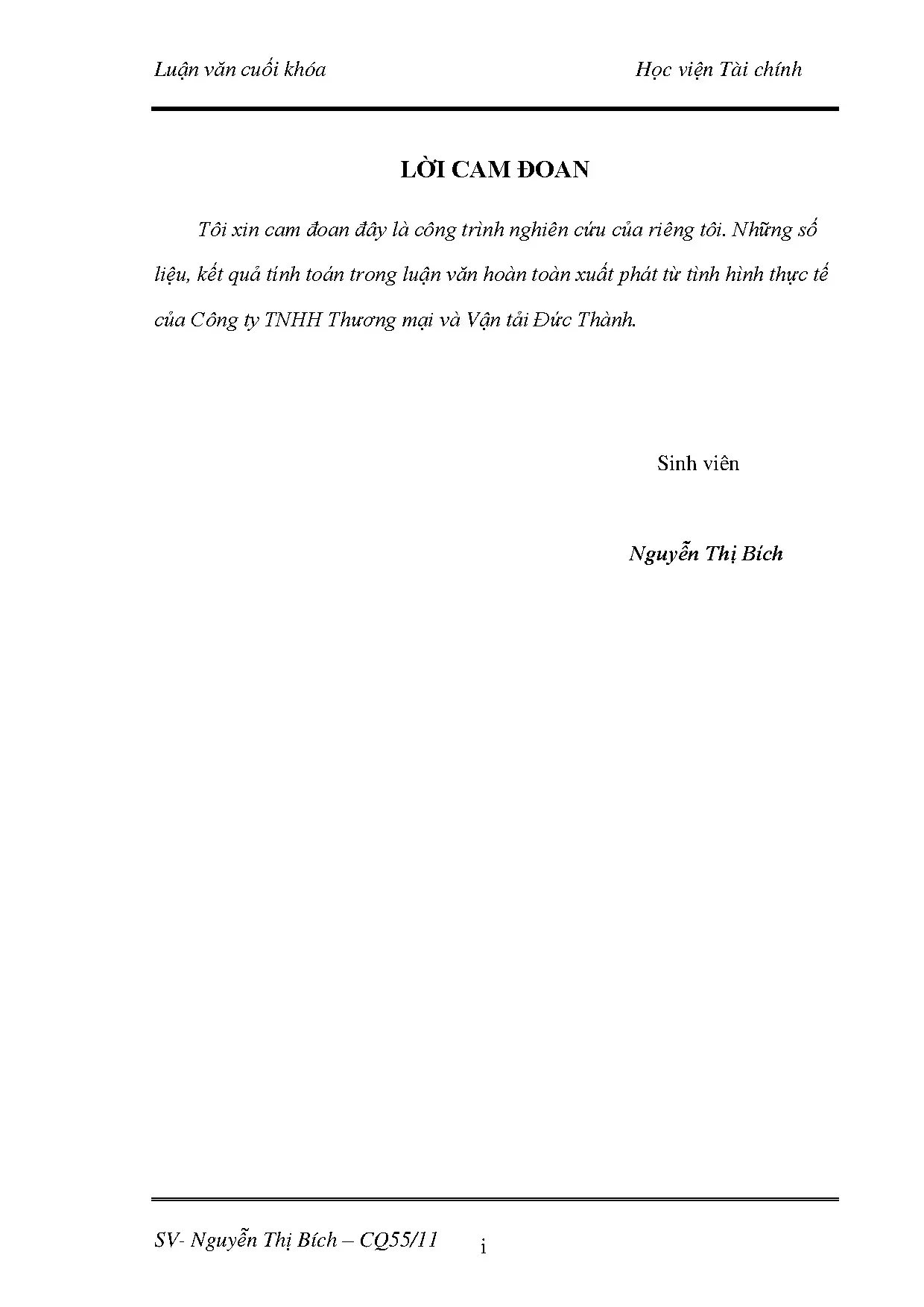 Luận văn cuối khóa Học viện Tài chính

LỜI CAM ĐOAN

Tôi xin cam đoan đây là công trình nghiên cứu của riêng tôi. Những số liệu, kết quả tính toán trong luận văn hoàn toàn xuất phát từ tình hình thực tế của Công ty TNHH Thương mại và Vận tải Đức Thành.

Sinh viên

Nguyễn Thị Bích

SV- Nguyễn Thị Bích – CQ55/11

i